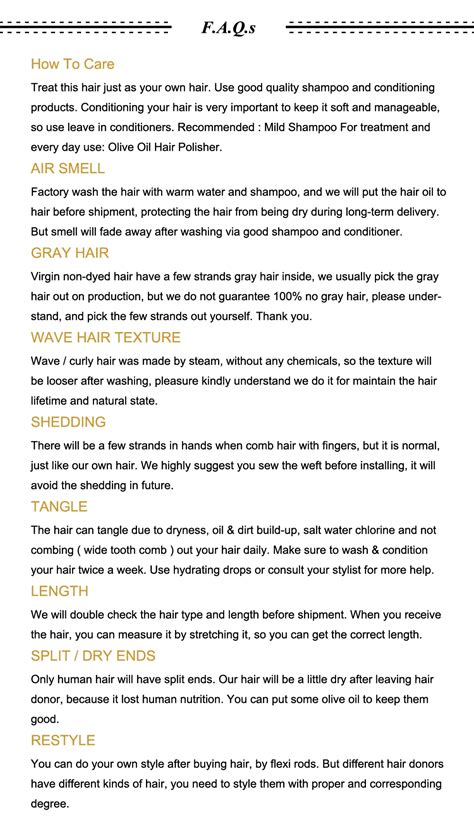 F.A.Q.s

How To Care

Treat this hair just as your own hair. Use good quality shampoo and conditioning products. Conditioning your hair is very important to keep it soft and manageable, so use leave in conditioners. Recommended : Mild Shampoo For treatment and every day use: Olive Oil Hair Polisher.

AIR SMELL

Factory wash the hair with warm water and shampoo, and we will put the hair oil to hair before shipment, protecting the hair from being dry during long-term delivery. But smell will fade away after washing via good shampoo and conditioner.

GRAY HAIR

Virgin non-dyed hair have a few strands gray hair inside, we usually pick the gray hair out on production, but we do not guarantee 100% no gray hair, please understand, and pick the few strands out yourself. Thank you.

WAVE HAIR TEXTURE

Wave / curly hair was made by steam, without any chemicals, so the texture will be looser after washing, pleasure kindly understand we do it for maintain the hair lifetime and natural state.

SHEDDING

There will be a few strands in hands when comb hair with fingers, but it is normal, just like our own hair. We highly suggest you sew the weft before installing, it will avoid the shedding in future.

TANGLE

The hair can tangle due to dryness, oil & dirt build-up, salt water chlorine and not combing ( wide tooth comb ) out your hair daily. Make sure to wash & condition your hair twice a week. Use hydrating drops or consult your stylist for more help.

LENGTH

We will double check the hair type and length before shipment. When you receive the hair, you can measure it by stretching it, so you can get the correct length.

SPLIT / DRY ENDS

Only human hair will have split ends. Our hair will be a little dry after leaving hair donor, because it lost human nutrition. You can put some olive oil to keep them good.

RESTYLE

You can do your own style after buying hair, by flexi rods. But different hair donors have different kinds of hair, you need to style them with proper and corresponding degree.